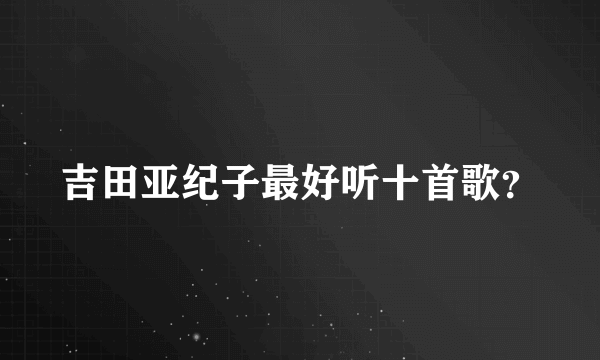 吉田亚纪子最好听十首歌?